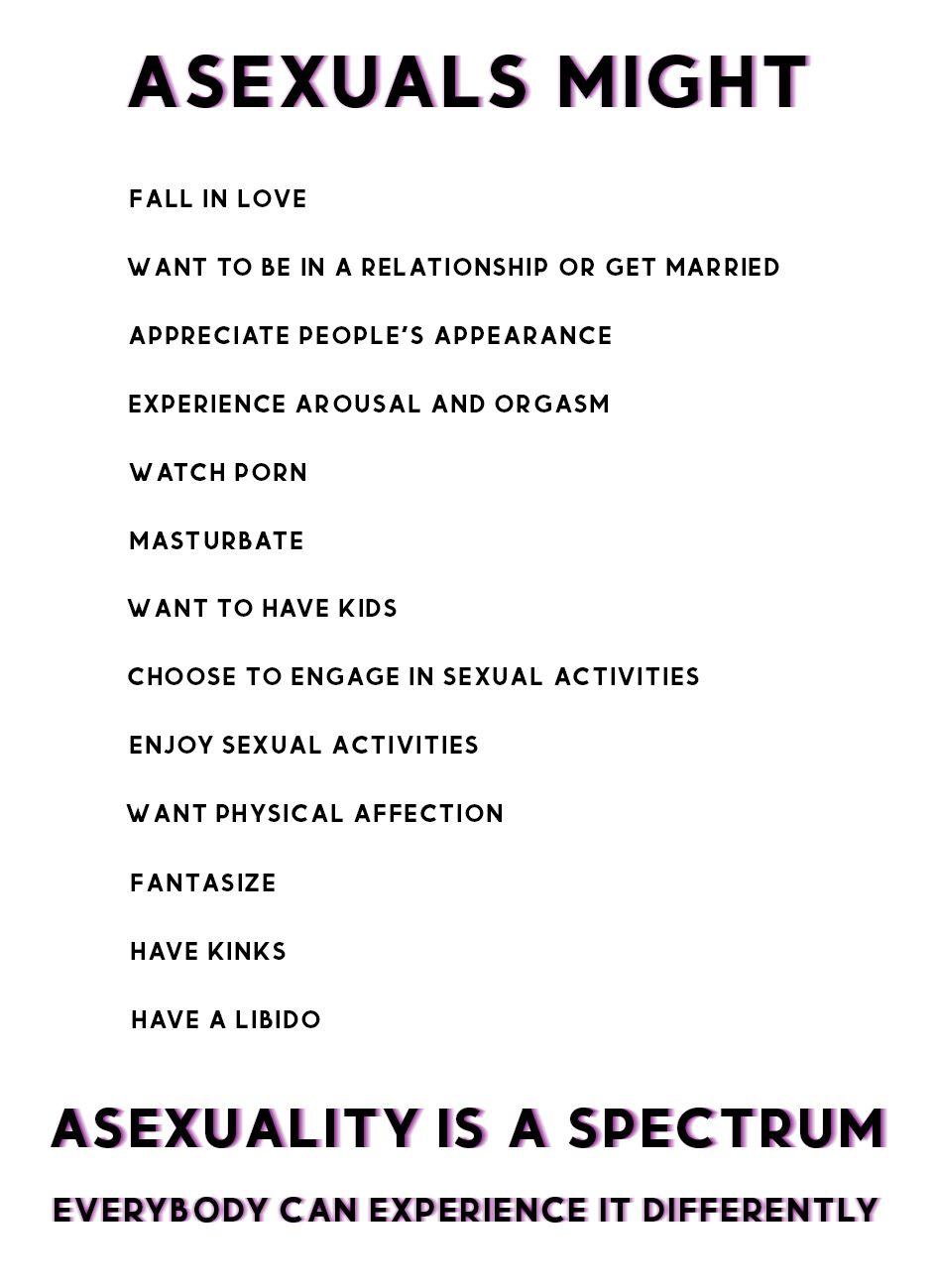 ASEXUALS MIGHT

FALL IN LOVE

WANT TO BE IN A RELATIONSHIP OR GET MARRIED

APPRECIATE PEOPLE'S APPEARANCE

EXPERIENCE AROUSAL AND ORGASM

WATCH PORN

MASTURBATE

WANT TO HAVE KIDS

CHOOSE TO ENGAGE IN SEXUAL ACTIVITIES

ENJOY SEXUAL ACTIVITIES

WANT PHYSICAL AFFECTION

FANTASIZE

HAVE KINKS

HAVE A LIBIDO

ASEXUALITY IS A SPECTRUM

EVERYBODY CAN EXPERIENCE IT DIFFERENTLY